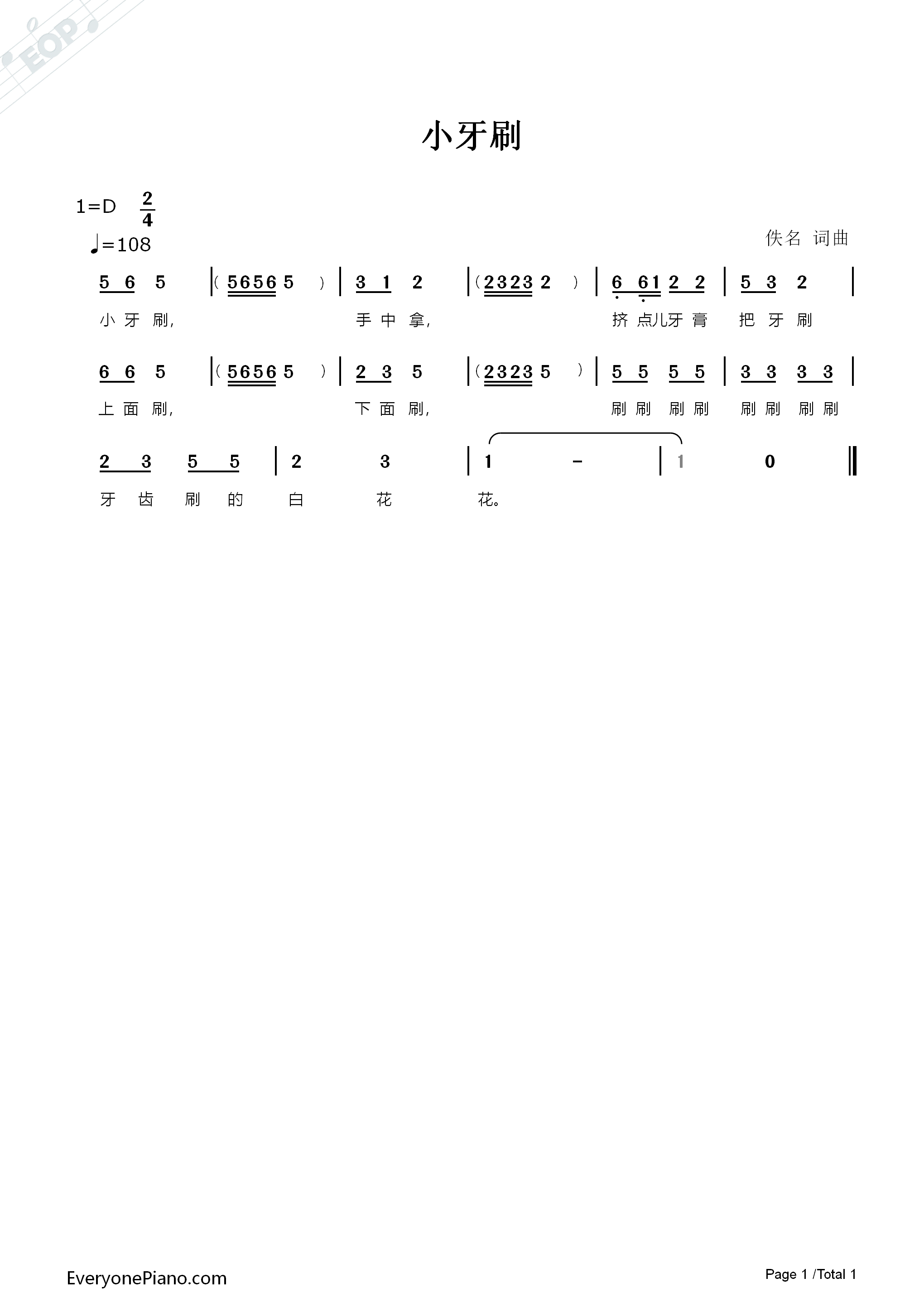 小牙刷

1=D $\frac{2}{4}$
♩=108

佚名 词曲

5 6 5 | ( 5656 5 ) | 3 1 2 | ( 2323 2 ) | 6 61 2 2 | 5 3 2 |

小牙刷, 手中拿, 挤点儿牙膏 把牙刷

6 6 5 | ( 5656 5 ) | 2 3 5 | ( 2323 5 ) | 5 5 5 5 | 3 3 3 3 |

上面刷, 下面刷, 刷刷 刷刷 刷刷 刷刷

2 3 5 5 | 2 3 | 1 - | 1 0 ‖

牙齿刷的白花花。

EveryonePiano.com

Page 1 /Total 1

EOP